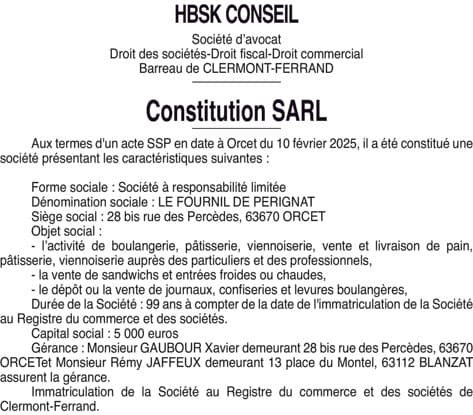 HBSK CONSEIL

Société d'avocat
Droit des sociétés-Droit fiscal-Droit commercial
Barreau de CLERMONT-FERRAND

Constitution SARL

Aux termes d'un acte SSP en date à Orcet du 10 février 2025, il a été constitué une société présentant les caractéristiques suivantes :

Forme sociale : Société à responsabilité limitée
Dénomination sociale : LE FOURNIL DE PERIGNAT
Siège social : 28 bis rue des Percèdes, 63670 ORCET
Objet social :
- l'activité de boulangerie, pâtisserie, viennoiserie, vente et livraison de pain, pâtisserie, viennoiserie auprès des particuliers et des professionnels,
- la vente de sandwichs et entrées froides ou chaudes,
- le dépôt ou la vente de journaux, confiseries et levures boulangères,
Durée de la Société : 99 ans à compter de la date de l'immatriculation de la Société au Registre du commerce et des sociétés.
Capital social : 5 000 euros
Gérance : Monsieur GAUBOUR Xavier demeurant 28 bis rue des Percèdes, 63670 ORCETet Monsieur Rémy JAFFEUX demeurant 13 place du Montel, 63112 BLANZAT assurent la gérance.
Immatriculation de la Société au Registre du commerce et des sociétés de Clermont-Ferrand.